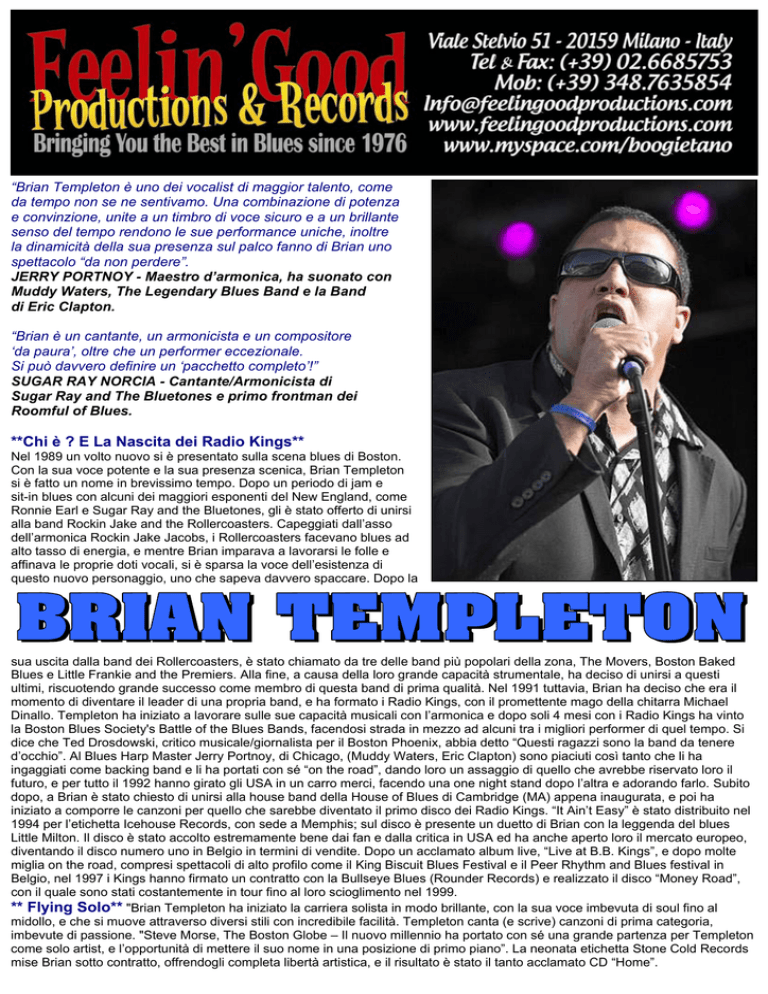 Feelin' Good
Productions & Records
Bringing You the Best in Blues since 1976

Viale Stelvio 51 - 20159 Milano - Italy
Tel & Fax: (+39) 02.6685753
Mob: (+39) 348.7635854
Info@feelingoodproductions.com
www.feelingoodproductions.com
www.myspace.com/boogietano

"Brian Templeton è uno dei vocalist di maggior talento, come da tempo non se ne sentivamo. Una combinazione di potenza e convinzione, unite a un timbro di voce sicuro e a un brillante senso del tempo rendono le sue performance uniche, inoltre la dinamicità della sua presenza sul palco fanno di Brian uno spettacolo "da non perdere".
JERRY PORTNOY - Maestro d'armonica, ha suonato con Muddy Waters, The Legendary Blues Band e la Band di Eric Clapton.

"Brian è un cantante, un armonicista e un compositore 'da paura', oltre che un performer eccezionale.
Si può davvero definire un 'pacchetto completo'!"
SUGAR RAY NORCIA - Cantante/Armonicista di Sugar Ray and The Bluetones e primo frontman dei Roomful of Blues.

**Chi è ? E La Nascita dei Radio Kings**
Nel 1989 un volto nuovo si è presentato sulla scena blues di Boston. Con la sua voce potente e la sua presenza scenica, Brian Templeton si è fatto un nome in brevissimo tempo. Dopo un periodo di jam e sit-in blues con alcuni dei maggiori esponenti del New England, come Ronnie Earl e Sugar Ray and the Bluetones, gli è stato offerto di unirsi alla band Rockin Jake and the Rollercoasters. Capeggiati dall'asso dell'armonica Rockin Jake Jacobs, i Rollercoasters facevano blues ad alto tasso di energia, e mentre Brian imparava a lavorarsi le folle e affinava le proprie doti vocali, si è sparsa la voce dell'esistenza di questo nuovo personaggio, uno che sapeva davvero spaccare. Dopo la

BRIAN TEMPLETON

sua uscita dalla band dei Rollercoasters, è stato chiamato da tre delle band più popolari della zona, The Movers, Boston Baked Blues e Little Frankie and the Premiers. Alla fine, a causa della loro grande capacità strumentale, ha deciso di unirsi a questi ultimi, riscuotendo grande successo come membro di questa band di prima qualità. Nel 1991 tuttavia, Brian ha deciso che era il momento di diventare il leader di una propria band, e ha formato i Radio Kings, con il promettente mago della chitarra Michael Dinallo. Templeton ha iniziato a lavorare sulle sue capacità musicali con l'armonica e dopo soli 4 mesi con i Radio Kings ha vinto la Boston Blues Society's Battle of the Blues Bands, facendosi strada in mezzo ad alcuni tra i migliori performer di quel tempo. Si dice che Ted Drosdowski, critico musicale/giornalista per il Boston Phoenix, abbia detto "Questi ragazzi sono la band da tenere d'occhio". Al Blues Harp Master Jerry Portnoy, di Chicago, (Muddy Waters, Eric Clapton) sono piaciuti così tanto che li ha ingaggiati come backing band e li ha portati con sé "on the road", dando loro un assaggio di quello che avrebbe riservato loro il futuro, e per tutto il 1992 hanno girato gli USA in un carro merci, facendo una one night stand dopo l'altra e adorando farlo. Subito dopo, a Brian è stato chiesto di unirsi alla house band della House of Blues di Cambridge (MA) appena inaugurata, e poi ha iniziato a comporre le canzoni per quello che sarebbe diventato il primo disco dei Radio Kings. "It Ain't Easy" è stato distribuito nel 1994 per l'etichetta Icehouse Records, con sede a Memphis; sul disco è presente un duetto di Brian con la leggenda del blues Little Milton. Il disco è stato accolto estremamente bene dai fan e dalla critica in USA ed ha anche aperto loro il mercato europeo, diventando il disco numero uno in Belgio in termini di vendite. Dopo un acclamato album live, "Live at B.B. Kings", e dopo molte miglia on the road, compresi spettacoli di alto profilo come il King Biscuit Blues Festival e il Peer Rhythm and Blues festival in Belgio, nel 1997 i Kings hanno firmato un contratto con la Bullseye Blues (Rounder Records) e realizzato il disco "Money Road", con il quale sono stati costantemente in tour fino al loro scioglimento nel 1999.
** Flying Solo** "Brian Templeton ha iniziato la carriera solista in modo brillante, con la sua voce imbevuta di soul fino al midollo, e che si muove attraverso diversi stili con incredibile facilità. Templeton canta (e scrive) canzoni di prima categoria, imbevute di passione. "Steve Morse, The Boston Globe – Il nuovo millennio ha portato con sé una grande partenza per Templeton come solo artist, e l'opportunità di mettere il suo nome in una posizione di primo piano". La neonata etichetta Stone Cold Records mise Brian sotto contratto, offrendogli completa libertà artistica, e il risultato è stato il tanto acclamato CD "Home".